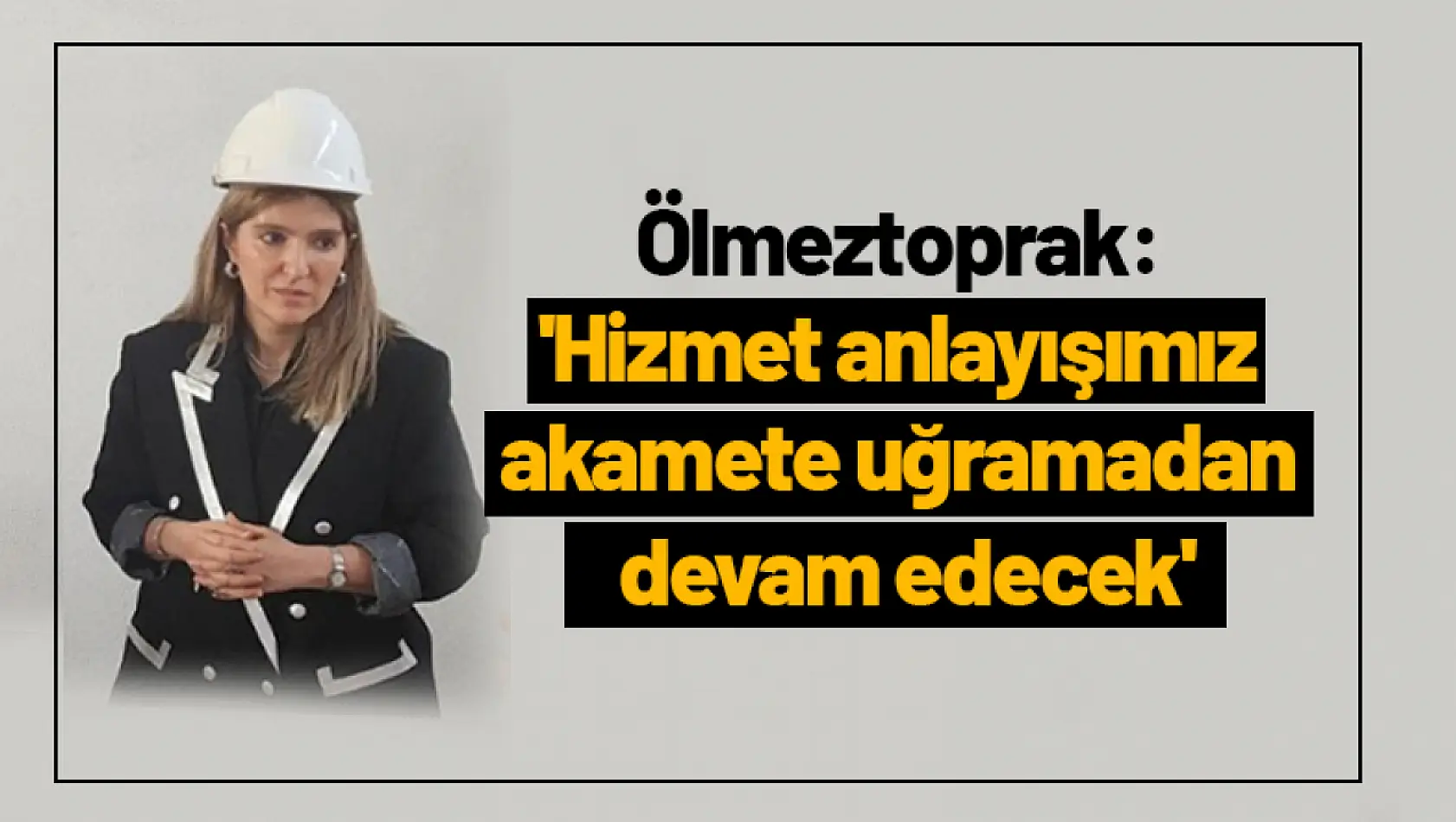 Ölmeztoprak:
'Hizmet anlayışımız akamete uğramadan devam edecek'